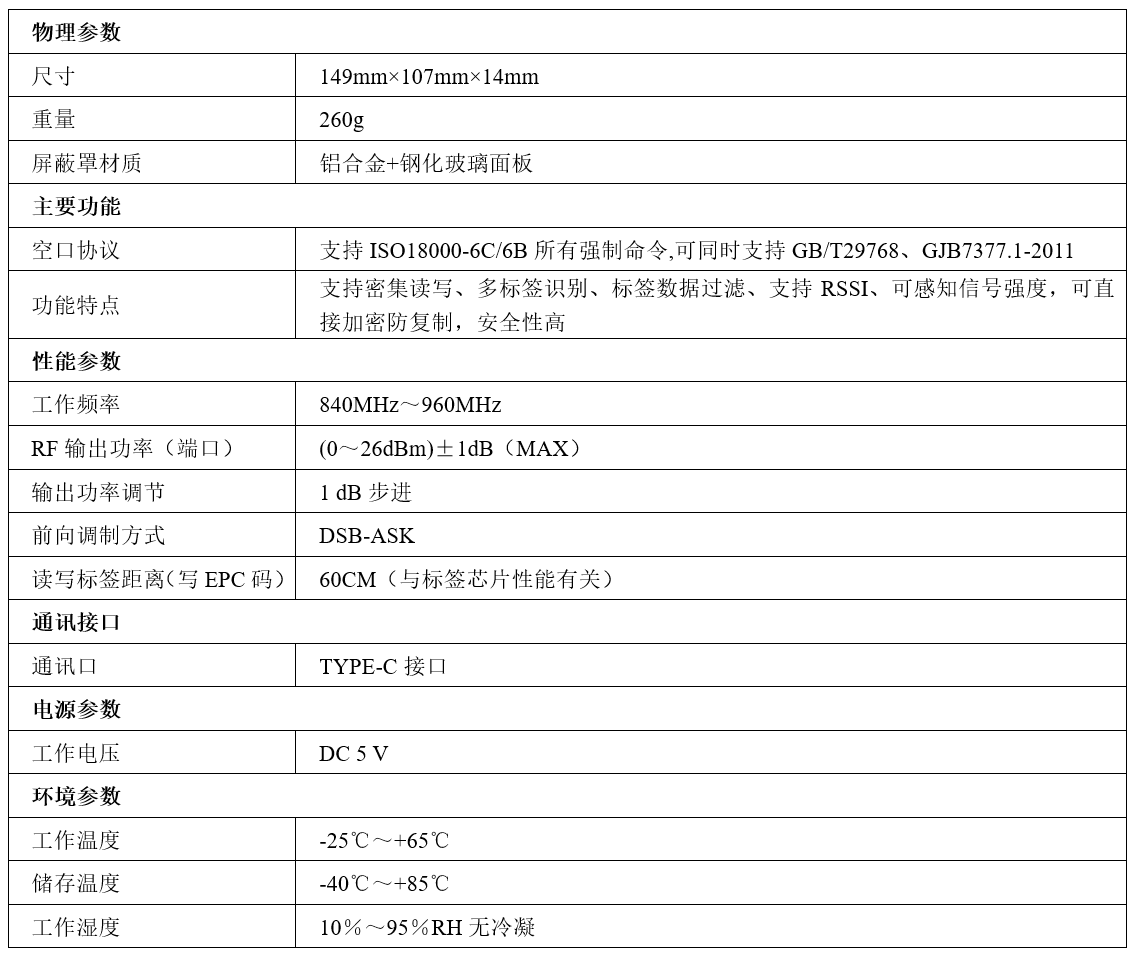 | 物理参数 | |
|---|---|
| 尺寸 | 149mm×107mm×14mm |
| 重量 | 260g |
| 屏蔽罩材质 | 铝合金+钢化玻璃面板 |
| 主要功能 | |
| 空口协议 | 支持 ISO18000-6C/6B 所有强制命令,可同时支持 GB/T29768、GJB7377.1-2011 |
| 功能特点 | 支持密集读写、多标签识别、标签数据过滤、支持 RSSI、可感知信号强度，可直接加密防复制，安全性高 |
| 性能参数 | |
| 工作频率 | 840MHz～960MHz |
| RF 输出功率（端口） | (0～26dBm)±1dB（MAX） |
| 输出功率调节 | 1 dB 步进 |
| 前向调制方式 | DSB-ASK |
| 读写标签距离(写 EPC 码） | 60CM（与标签芯片性能有关） |
| 通讯接口 | |
| 通讯口 | TYPE-C 接口 |
| 电源参数 | |
| 工作电压 | DC 5 V |
| 环境参数 | |
| 工作温度 | -25℃～+65℃ |
| 储存温度 | -40℃～+85℃ |
| 工作湿度 | 10％～95％RH 无冷凝 |